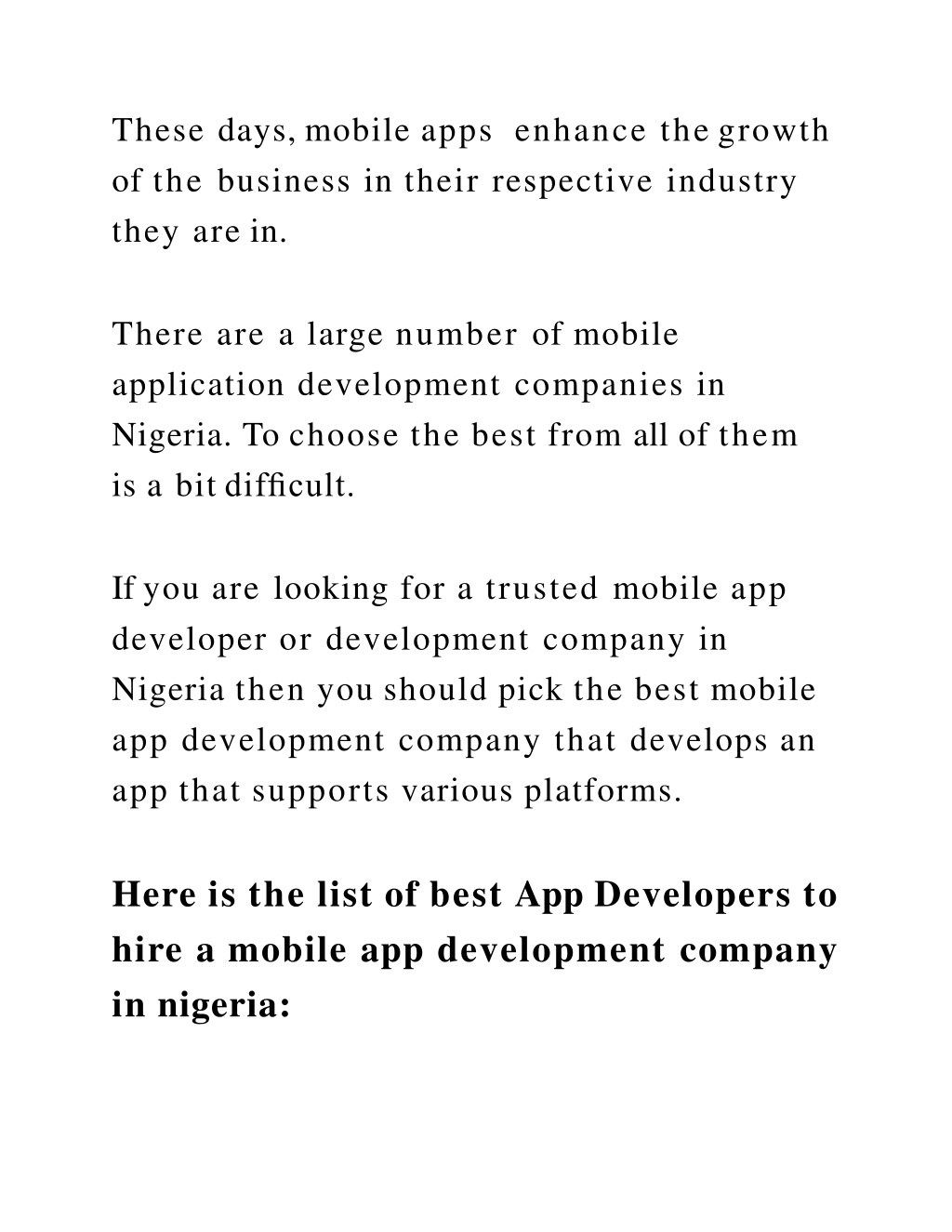 These days, mobile apps enhance the growth of the business in their respective industry they are in.

There are a large number of mobile application development companies in Nigeria. To choose the best from all of them is a bit difficult.

If you are looking for a trusted mobile app developer or development company in Nigeria then you should pick the best mobile app development company that develops an app that supports various platforms.

Here is the list of best App Developers to hire a mobile app development company in nigeria: